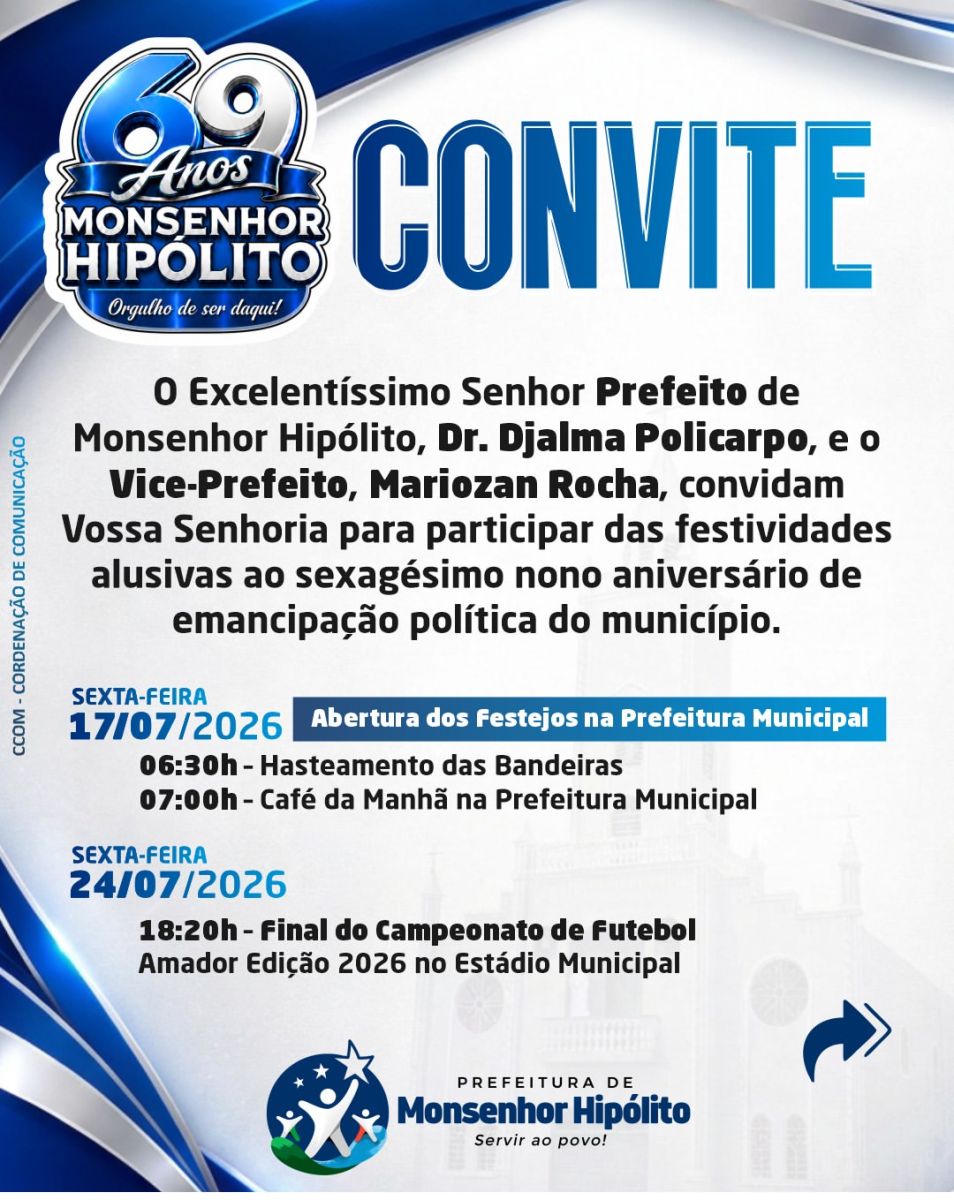 69 Anos
MONSENHOR HIPÓLITO
Orgulho de ser daqui!

CONVITE

O Excelentíssimo Senhor Prefeito de Monsenhor Hipólito, Dr. Djalma Policarpo, e o Vice-Prefeito, Mariozan Rocha, convidam Vossa Senhoria para participar das festividades alusivas ao sexagésimo nono aniversário de emancipação política do município.

SEXTA-FEIRA
17/07/2026
Abertura dos Festejos na Prefeitura Municipal

06:30h - Hasteamento das Bandeiras
07:00h - Café da Manhã na Prefeitura Municipal

SEXTA-FEIRA
24/07/2026

18:20h - Final do Campeonato de Futebol Amador Edição 2026 no Estádio Municipal

PREFEITURA DE
Monsenhor Hipólito
Servir ao povo!

CCOM - CORDENAÇÃO DE COMUNICAÇÃO